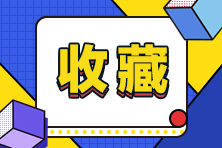 收藏